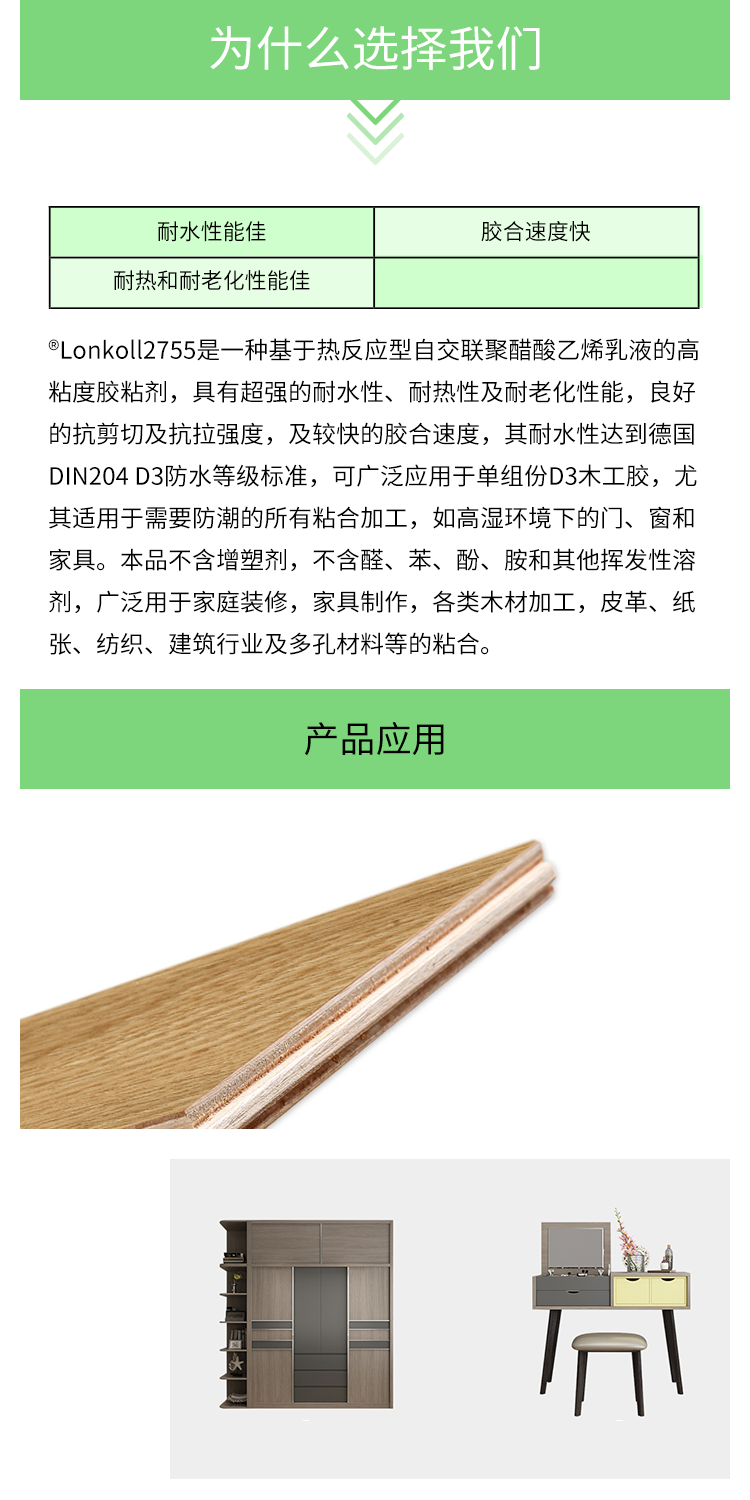 为什么选择我们

| 耐水性能佳 | 胶合速度快 |
|---|---|
| 耐热和耐老化性能佳 | |

®Lonkoll2755是一种基于热反应型自交联聚醋酸乙烯乳液的高粘度胶粘剂，具有超强的耐水性、耐热性及耐老化性能，良好的抗剪切及抗拉强度，及较快的胶合速度，其耐水性达到德国DIN204 D3防水等级标准，可广泛应用于单组份D3木工胶，尤其适用于需要防潮的所有粘合加工，如高湿环境下的门、窗和家具。本品不含增塑剂，不含醛、苯、酚、胺和其他挥发性溶剂，广泛用于家庭装修，家具制作，各类木材加工，皮革、纸张、纺织、建筑行业及多孔材料等的粘合。

产品应用